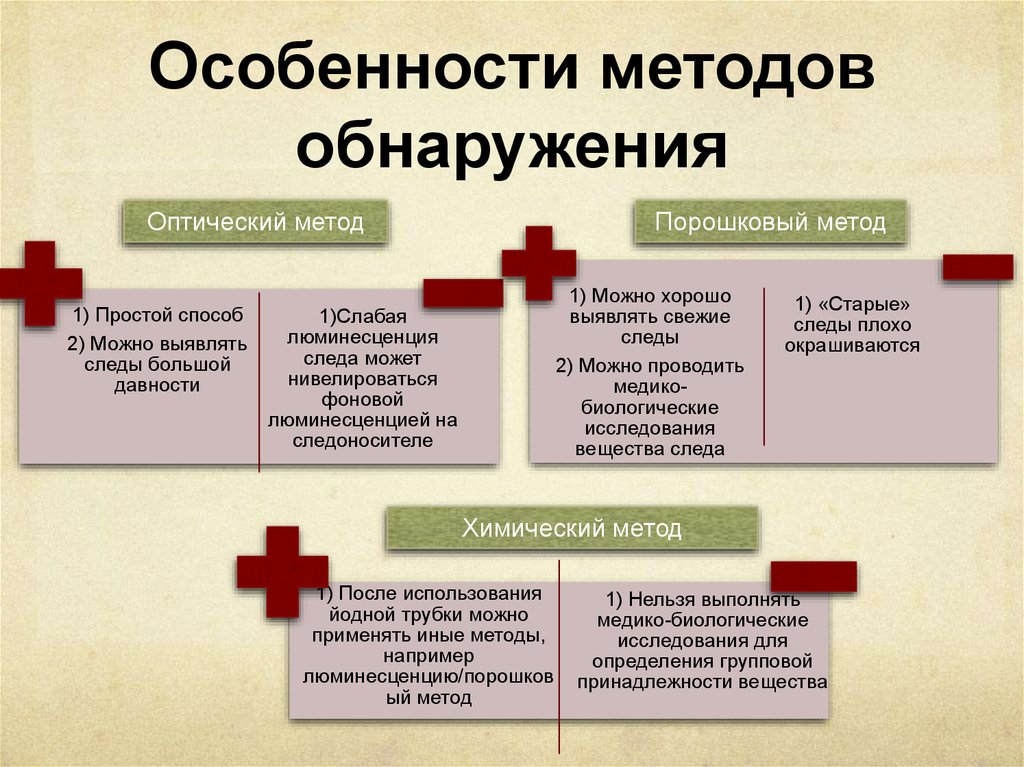 Особенности методов обнаружения

Оптический метод

1) Простой способ
2) Можно выявлять следы большой давности

1)Слабая люминесценция следа может нивелироваться фоновой люминесценцией на следоносителе

Порошковый метод

1) Можно хорошо выявлять свежие следы
2) Можно проводить медико-биологические исследования вещества следа

1) «Старые» следы плохо окрашиваются

Химический метод

1) После использования йодной трубки можно применять иные методы, например люминесценцию/порошковый метод

1) Нельзя выполнять медико-биологические исследования для определения групповой принадлежности вещества